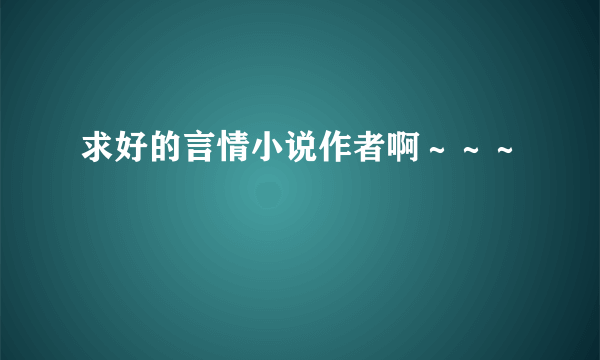 求好的言情小说作者啊～～～